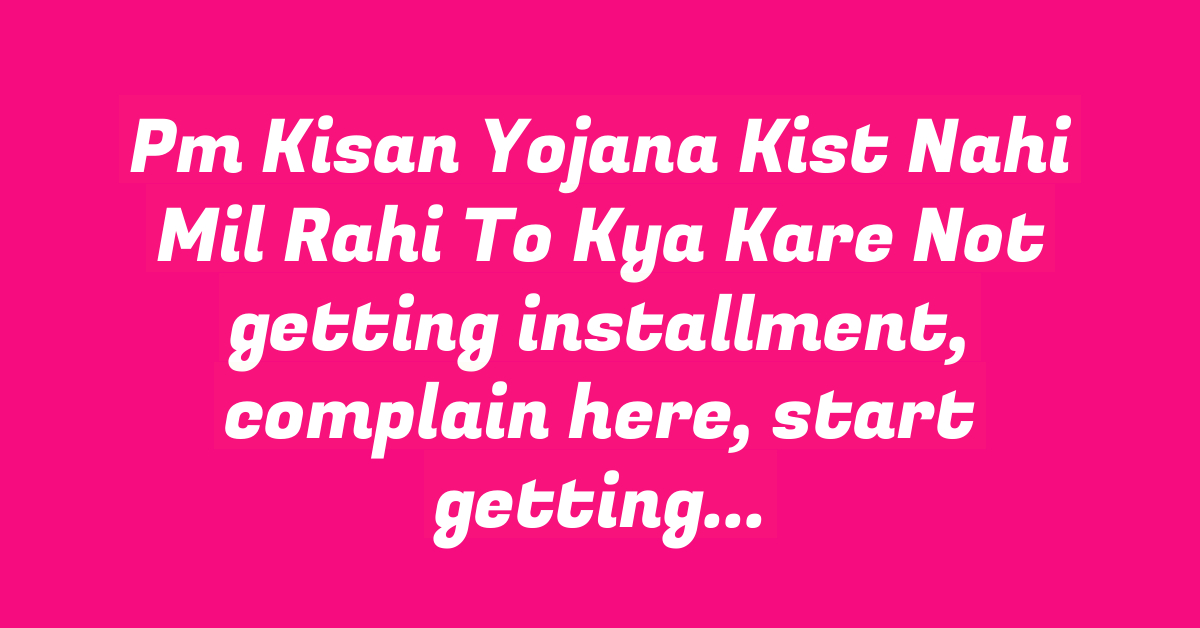 Pm Kisan Yojana Kist Nahi Mil Rahi To Kya Kare Not getting installment, complain here, start getting...